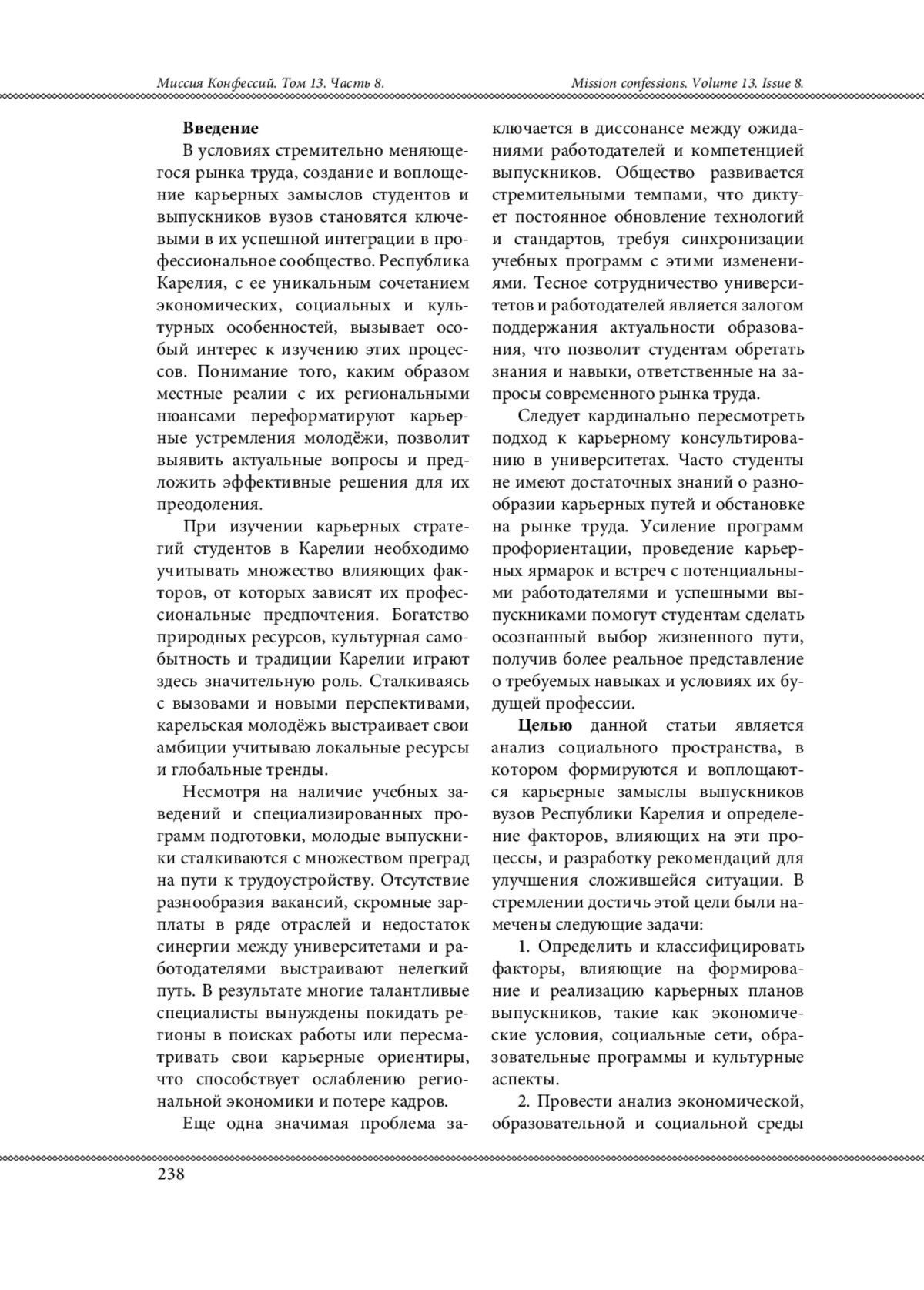 Миссия Конфессий. Том 13. Часть 8.

Mission confessions. Volume 13. Issue 8.

**Введение**

В условиях стремительно меняющегося рынка труда, создание и воплощение карьерных замыслов студентов и выпускников вузов становятся ключевыми в их успешной интеграции в профессиональное сообщество. Республика Карелия, с ее уникальным сочетанием экономических, социальных и культурных особенностей, вызывает особый интерес к изучению этих процессов. Понимание того, каким образом местные реалии с их региональными нюансами переформатируют карьерные устремления молодёжи, позволит выявить актуальные вопросы и предложить эффективные решения для их преодоления.

При изучении карьерных стратегий студентов в Карелии необходимо учитывать множество влияющих факторов, от которых зависят их профессиональные предпочтения. Богатство природных ресурсов, культурная самобытность и традиции Карелии играют здесь значительную роль. Сталкиваясь с вызовами и новыми перспективами, карельская молодёжь выстраивает свои амбиции учитываю локальные ресурсы и глобальные тренды.

Несмотря на наличие учебных заведений и специализированных программ подготовки, молодые выпускники сталкиваются с множеством преград на пути к трудоустройству. Отсутствие разнообразия вакансий, скромные зарплаты в ряде отраслей и недостаток синергии между университетами и работодателями выстраивают нелегкий путь. В результате многие талантливые специалисты вынуждены покидать регионы в поисках работы или пересматривать свои карьерные ориентиры, что способствует ослаблению региональной экономики и потере кадров.

Еще одна значимая проблема заключается в диссонансе между ожиданиями работодателей и компетенцией выпускников. Общество развивается стремительными темпами, что диктует постоянное обновление технологий и стандартов, требуя синхронизации учебных программ с этими изменениями. Тесное сотрудничество университетов и работодателей является залогом поддержания актуальности образования, что позволит студентам обретать знания и навыки, ответственные на запросы современного рынка труда.

Следует кардинально пересмотреть подход к карьерному консультированию в университетах. Часто студенты не имеют достаточных знаний о разнообразии карьерных путей и обстановке на рынке труда. Усиление программ профориентации, проведение карьерных ярмарок и встреч с потенциальными работодателями и успешными выпускниками помогут студентам сделать осознанный выбор жизненного пути, получив более реальное представление о требуемых навыках и условиях их будущей профессии.

**Целью** данной статьи является анализ социального пространства, в котором формируются и воплощаются карьерные замыслы выпускников вузов Республики Карелия и определение факторов, влияющих на эти процессы, и разработку рекомендаций для улучшения сложившейся ситуации. В стремлении достичь этой цели были намечены следующие задачи:

1. Определить и классифицировать факторы, влияющие на формирование и реализацию карьерных планов выпускников, такие как экономические условия, социальные сети, образовательные программы и культурные аспекты.

2. Провести анализ экономической, образовательной и социальной среды

238